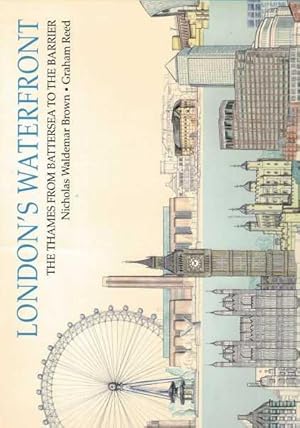 LONDON'S WATERFRONT

THE THAMES FROM BATTERSEA TO THE BARRIER

Nicholas Waldemar Brown • Graham Reed